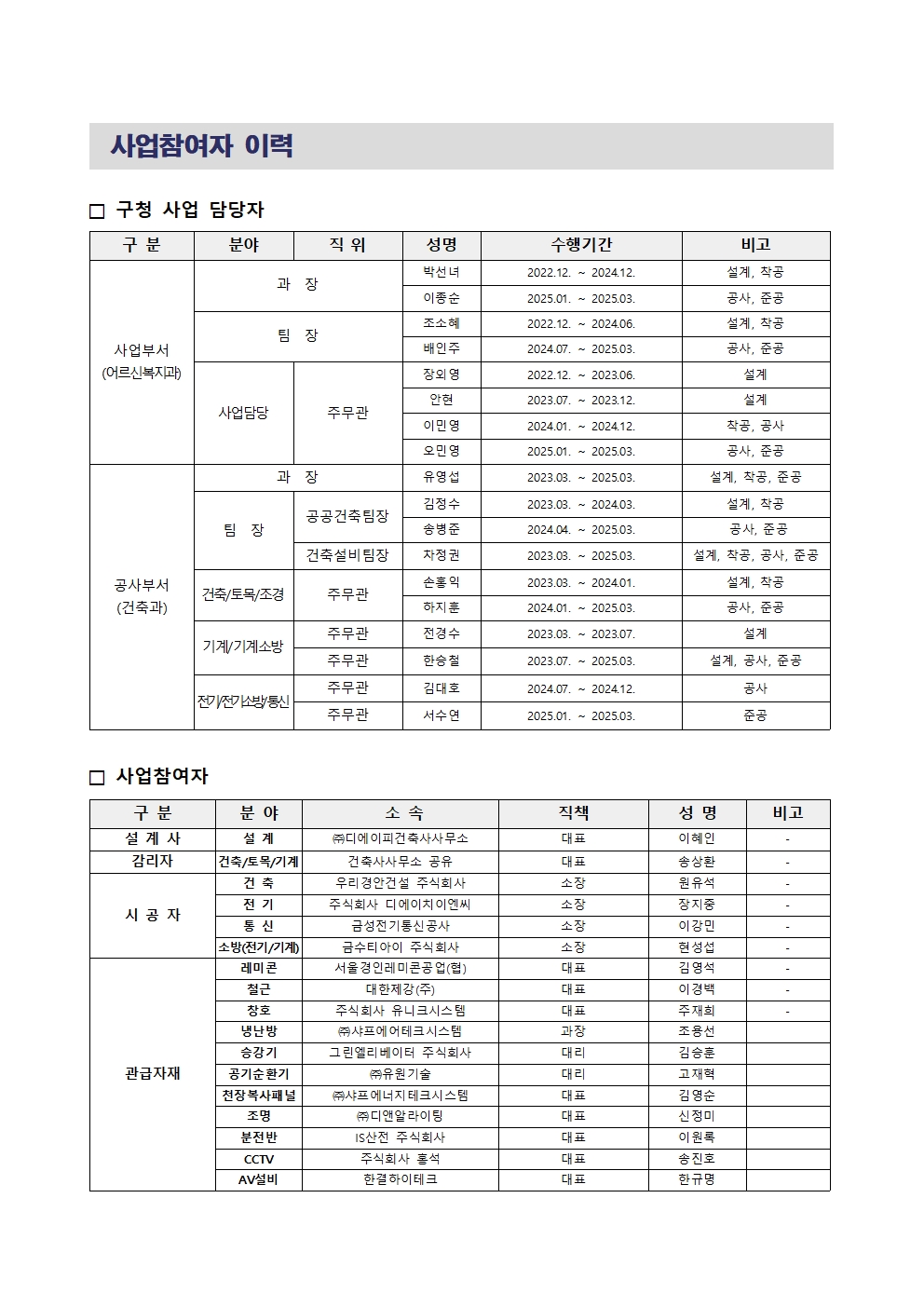 사업참여자 이력

□ 구청 사업 담당자

| 구 분 | 분야 | 직 위 | 성명 | 수행기간 | 비고 |
|---|---|---|---|---|---|
| 사업부서 (어르신복지과) | 과 장 | | 박선녀 | 2022.12. ~ 2024.12. | 설계, 착공 |
| | | | 이종순 | 2025.01. ~ 2025.03. | 공사, 준공 |
| | 팀 장 | | 조소혜 | 2022.12. ~ 2024.06. | 설계, 착공 |
| | | | 배인주 | 2024.07. ~ 2025.03. | 공사, 준공 |
| | 사업담당 | 주무관 | 장외영 | 2022.12. ~ 2023.06. | 설계 |
| | | | 안현 | 2023.07. ~ 2023.12. | 설계 |
| | | | 이민영 | 2024.01. ~ 2024.12. | 착공, 공사 |
| | | | 오민영 | 2025.01. ~ 2025.03. | 공사, 준공 |
| 공사부서 (건축과) | 과 장 | | 유영섭 | 2023.03. ~ 2025.03. | 설계, 착공, 준공 |
| | 팀 장 | 공공건축팀장 | 김정수 | 2023.03. ~ 2024.03. | 설계, 착공 |
| | | | 송병준 | 2024.04. ~ 2025.03. | 공사, 준공 |
| | | 건축설비팀장 | 차정권 | 2023.03. ~ 2025.03. | 설계, 착공, 공사, 준공 |
| | 건축/토목/조경 | 주무관 | 손홍익 | 2023.03. ~ 2024.01. | 설계, 착공 |
| | | | 하지훈 | 2024.01. ~ 2025.03. | 공사, 준공 |
| | 기계/기계소방 | 주무관 | 전경수 | 2023.03. ~ 2023.07. | 설계 |
| | | 주무관 | 한승철 | 2023.07. ~ 2025.03. | 설계, 공사, 준공 |
| | 전기/전기소방/통신 | 주무관 | 김대호 | 2024.07. ~ 2024.12. | 공사 |
| | | 주무관 | 서수연 | 2025.01. ~ 2025.03. | 준공 |

□ 사업참여자

| 구 분 | 분 야 | 소 속 | 직책 | 성 명 | 비고 |
|---|---|---|---|---|---|
| 설 계 사 | 설 계 | ㈜디에이피건축사사무소 | 대표 | 이혜인 | - |
| 감리자 | 건축/토목/기계 | 건축사사무소 공유 | 대표 | 송상환 | - |
| 시 공 자 | 건 축 | 우리경안건설 주식회사 | 소장 | 원유석 | - |
| | 전 기 | 주식회사 디에이치이엔씨 | 소장 | 장지중 | - |
| | 통 신 | 금성전기통신공사 | 소장 | 이강민 | - |
| | 소방(전기/기계) | 금수티아이 주식회사 | 소장 | 현성섭 | - |
| 관급자재 | 레미콘 | 서울경인레미콘공업(협) | 대표 | 김영석 | - |
| | 철근 | 대한제강(주) | 대표 | 이경백 | - |
| | 창호 | 주식회사 유니크시스템 | 대표 | 주재희 | - |
| | 냉난방 | ㈜샤프에어테크시스템 | 과장 | 조용선 | |
| | 승강기 | 그린엘리베이터 주식회사 | 대리 | 김승훈 | |
| | 공기순환기 | ㈜유원기술 | 대리 | 고재혁 | |
| | 천장복사패널 | ㈜샤프에너지테크시스템 | 대표 | 김영순 | |
| | 조명 | ㈜디앤알라이팅 | 대표 | 신정미 | |
| | 분전반 | IS산전 주식회사 | 대표 | 이원록 | |
| | CCTV | 주식회사 홍석 | 대표 | 송진호 | |
| | AV설비 | 한결하이테크 | 대표 | 한규명 | |